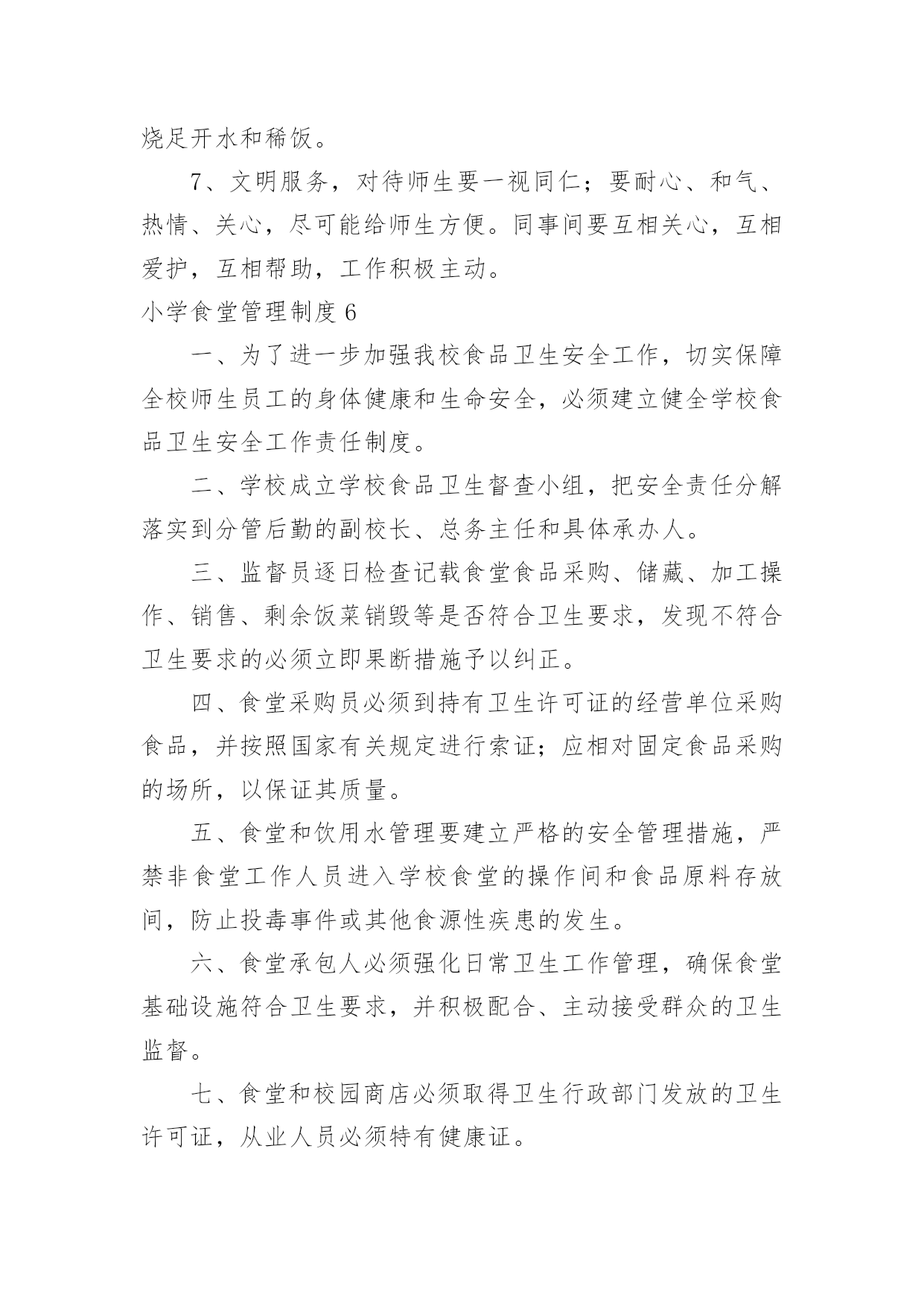 烧足开水和稀饭。

7、文明服务，对待师生要一视同仁；要耐心、和气、热情、关心，尽可能给师生方便。同事间要互相关心，互相爱护，互相帮助，工作积极主动。

小学食堂管理制度 6

一、为了进一步加强我校食品卫生安全工作，切实保障全校师生员工的身体健康和生命安全，必须建立健全学校食品卫生安全工作责任制度。

二、学校成立学校食品卫生督查小组，把安全责任分解落实到分管后勤的副校长、总务主任和具体承办人。

三、监督员逐日检查记载食堂食品采购、储藏、加工操作、销售、剩余饭菜销毁等是否符合卫生要求，发现不符合卫生要求的必须立即果断措施予以纠正。

四、食堂采购员必须到持有卫生许可证的经营单位采购食品，并按照国家有关规定进行索证；应相对固定食品采购的场所，以保证其质量。

五、食堂和饮用水管理要建立严格的安全管理措施，严禁非食堂工作人员进入学校食堂的操作间和食品原料存放间，防止投毒事件或其他食源性疾患的发生。

六、食堂承包人必须强化日常卫生工作管理，确保食堂基础设施符合卫生要求，并积极配合、主动接受群众的卫生监督。

七、食堂和校园商店必须取得卫生行政部门发放的卫生许可证，从业人员必须特有健康证。